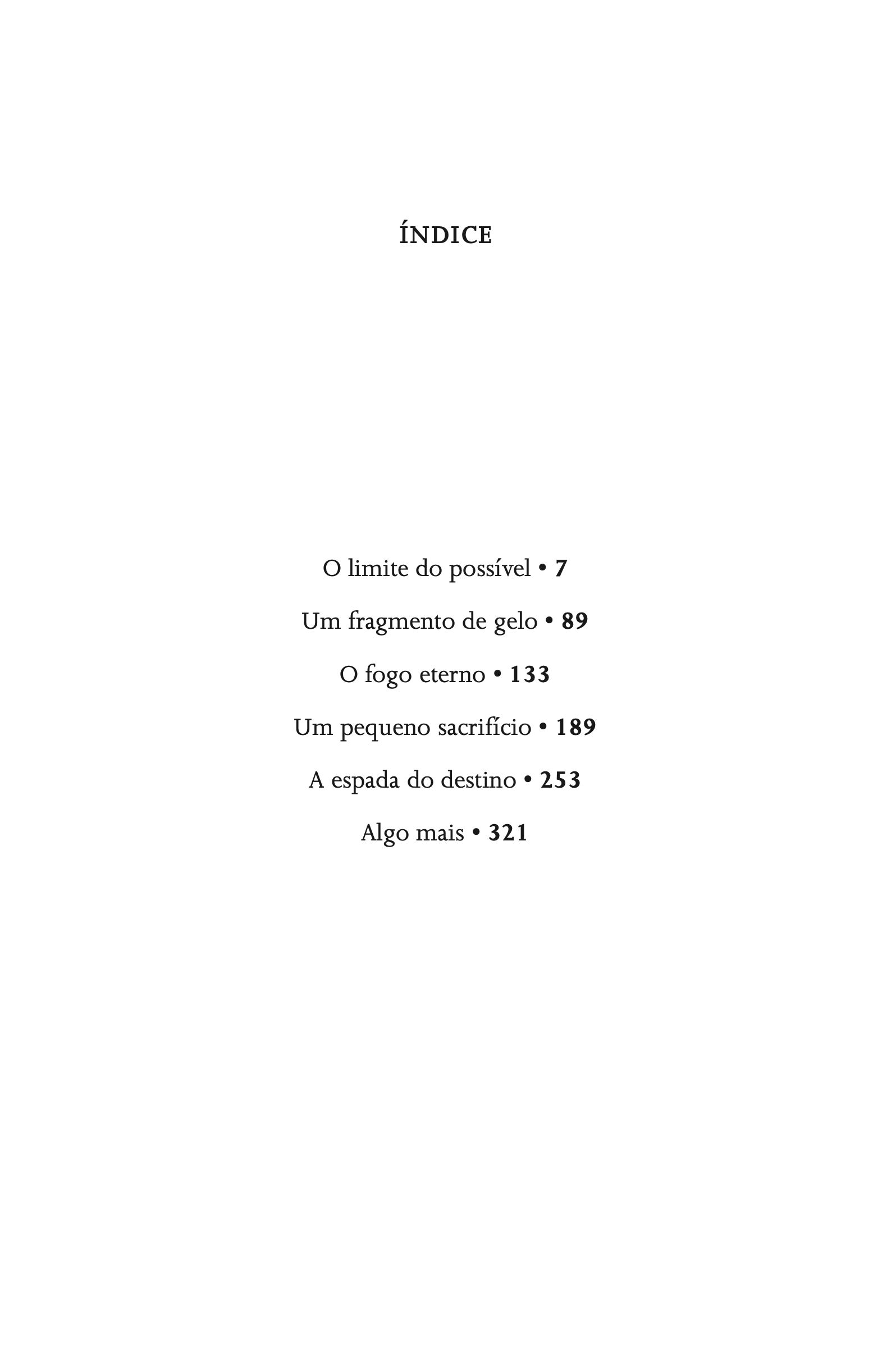 ÍNDICE

O limite do possível • 7

Um fragmento de gelo • 89

O fogo eterno • 133

Um pequeno sacrifício • 189

A espada do destino • 253

Algo mais • 321